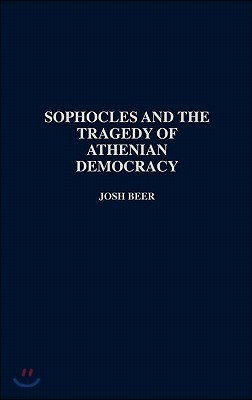 SOPHOCLES AND THE TRAGEDY OF ATHENIAN DEMOCRACY

JOSH BEER